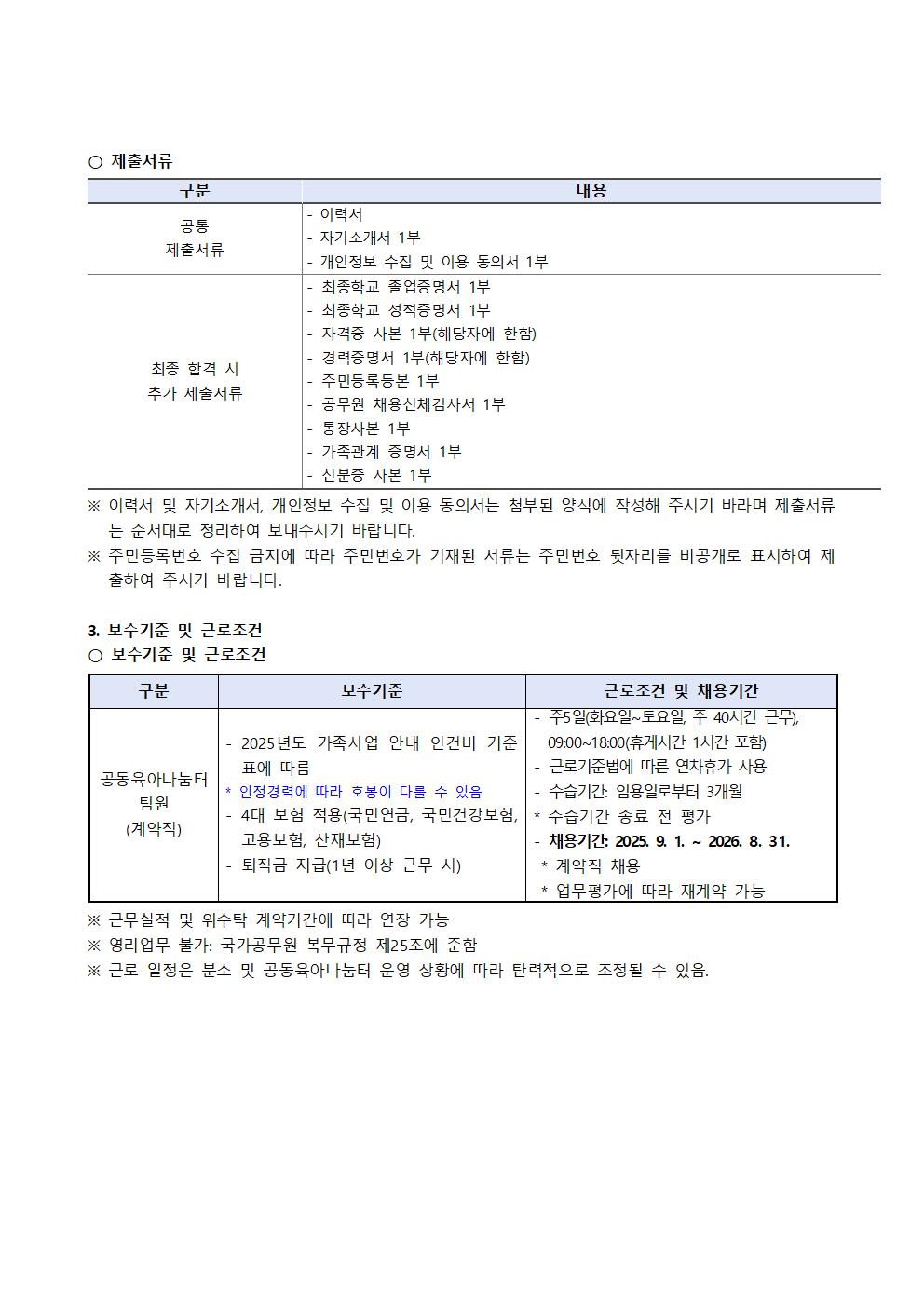 ○ 제출서류

| 구분 | 내용 |
|---|---|
| 공통 제출서류 | - 이력서<br>- 자기소개서 1부<br>- 개인정보 수집 및 이용 동의서 1부 |
| 최종 합격 시 추가 제출서류 | - 최종학교 졸업증명서 1부<br>- 최종학교 성적증명서 1부<br>- 자격증 사본 1부(해당자에 한함)<br>- 경력증명서 1부(해당자에 한함)<br>- 주민등록등본 1부<br>- 공무원 채용신체검사서 1부<br>- 통장사본 1부<br>- 가족관계 증명서 1부<br>- 신분증 사본 1부 |

※ 이력서 및 자기소개서, 개인정보 수집 및 이용 동의서는 첨부된 양식에 작성해 주시기 바라며 제출서류는 순서대로 정리하여 보내주시기 바랍니다.
※ 주민등록번호 수집 금지에 따라 주민번호가 기재된 서류는 주민번호 뒷자리를 비공개로 표시하여 제출하여 주시기 바랍니다.

3. 보수기준 및 근로조건
○ 보수기준 및 근로조건

| 구분 | 보수기준 | 근로조건 및 채용기간 |
|---|---|---|
| 공동육아나눔터 팀원 (계약직) | - 2025년도 가족사업 안내 인건비 기준표에 따름<br>* 인정경력에 따라 호봉이 다를 수 있음<br>- 4대 보험 적용(국민연금, 국민건강보험, 고용보험, 산재보험)<br>- 퇴직금 지급(1년 이상 근무 시) | - 주5일(화요일~토요일, 주 40시간 근무), 09:00~18:00(휴게시간 1시간 포함)<br>- 근로기준법에 따른 연차휴가 사용<br>- 수습기간: 임용일로부터 3개월<br>* 수습기간 종료 전 평가<br>- 채용기간: 2025. 9. 1. ~ 2026. 8. 31.<br>* 계약직 채용<br>* 업무평가에 따라 재계약 가능 |

※ 근무실적 및 위수탁 계약기간에 따라 연장 가능
※ 영리업무 불가: 국가공무원 복무규정 제25조에 준함
※ 근로 일정은 분소 및 공동육아나눔터 운영 상황에 따라 탄력적으로 조정될 수 있음.